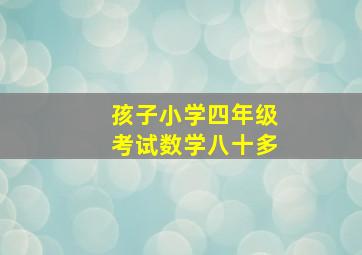 孩子小学四年级
考试数学八十多